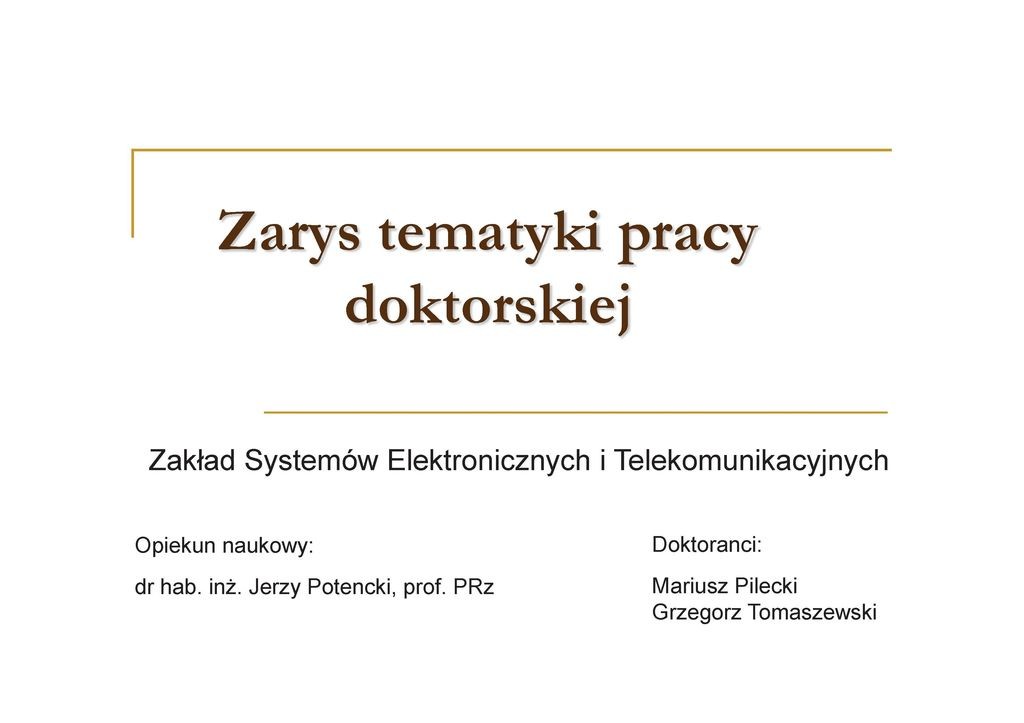 Zarys tematyki pracy doktorskiej

Zakład Systemów Elektronicznych i Telekomunikacyjnych

Opiekun naukowy:

dr hab. inż. Jerzy Potencki, prof. PRz

Doktoranci:

Mariusz Pilecki
Grzegorz Tomaszewski